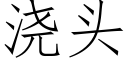 浇头